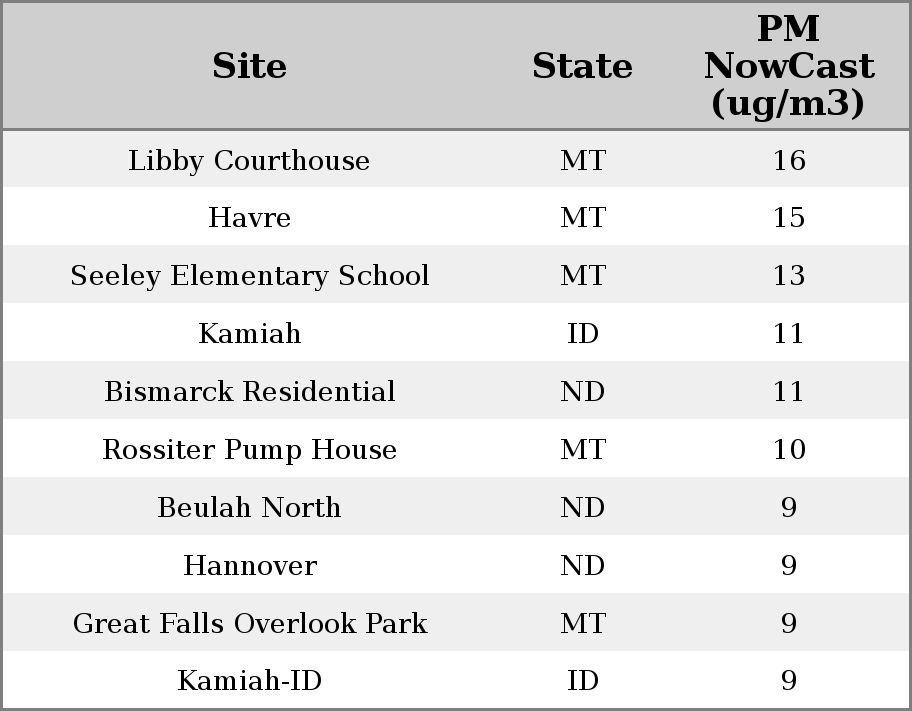 | Site | State | PM NowCast (ug/m3) |
|---|---|---|
| Libby Courthouse | MT | 16 |
| Havre | MT | 15 |
| Seeley Elementary School | MT | 13 |
| Kamiah | ID | 11 |
| Bismarck Residential | ND | 11 |
| Rossiter Pump House | MT | 10 |
| Beulah North | ND | 9 |
| Hannover | ND | 9 |
| Great Falls Overlook Park | MT | 9 |
| Kamiah-ID | ID | 9 |